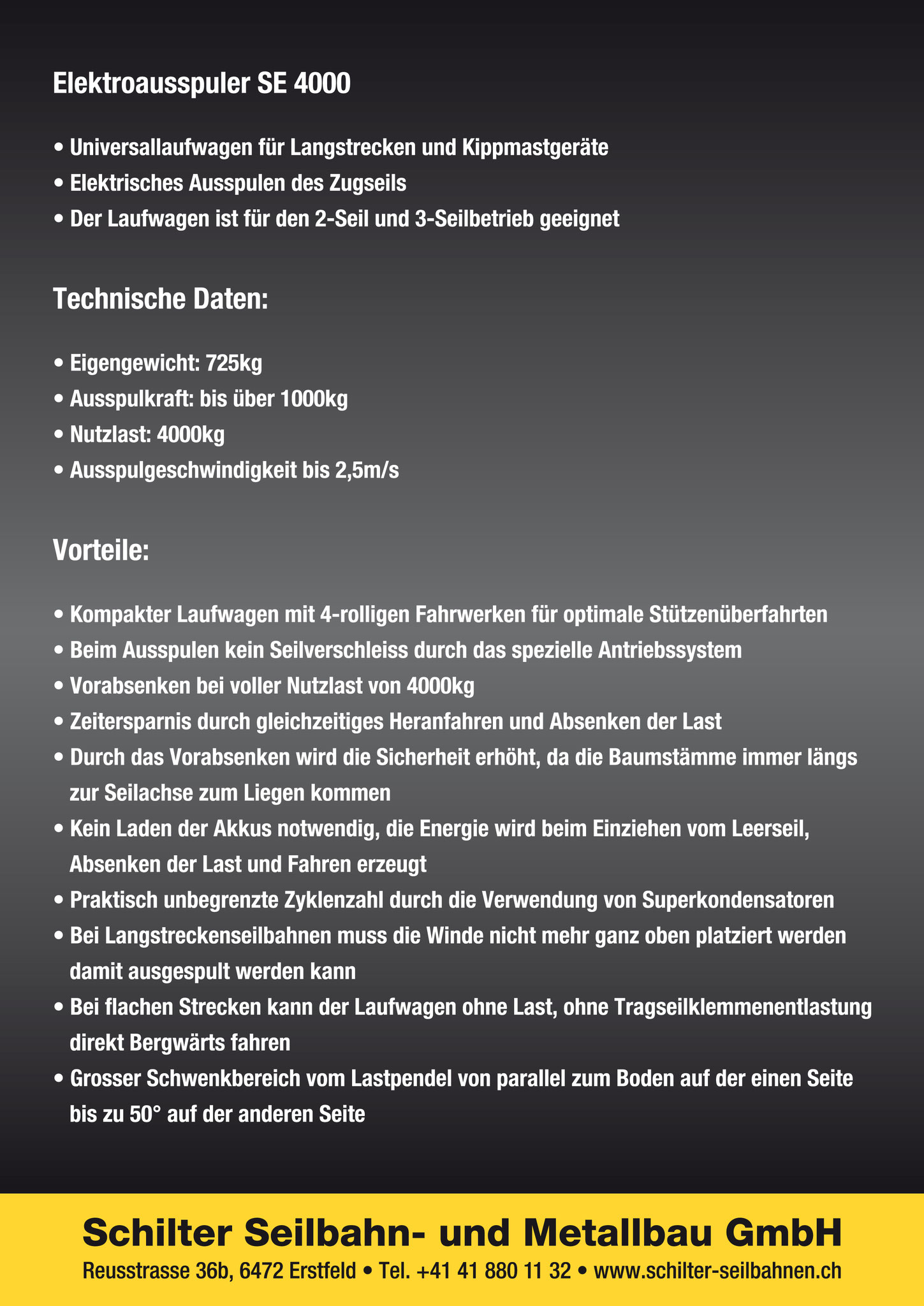 Elektroausspuler SE 4000

• Universallaufwagen für Langstrecken und Kippmastgeräte
• Elektrisches Ausspulen des Zugseils
• Der Laufwagen ist für den 2-Seil und 3-Seilbetrieb geeignet

Technische Daten:

• Eigengewicht: 725kg
• Ausspulkraft: bis über 1000kg
• Nutzlast: 4000kg
• Ausspulgeschwindigkeit bis 2,5m/s

Vorteile:

• Kompakter Laufwagen mit 4-rolligen Fahrwerken für optimale Stützenüberfahrten
• Beim Ausspulen kein Seilverschleiss durch das spezielle Antriebssystem
• Vorabsenken bei voller Nutzlast von 4000kg
• Zeitersparnis durch gleichzeitiges Heranfahren und Absenken der Last
• Durch das Vorabsenken wird die Sicherheit erhöht, da die Baumstämme immer längs zur Seilachse zum Liegen kommen
• Kein Laden der Akkus notwendig, die Energie wird beim Einziehen vom Leerseil, Absenken der Last und Fahren erzeugt
• Praktisch unbegrenzte Zyklenzahl durch die Verwendung von Superkondensatoren
• Bei Langstreckenseilbahnen muss die Winde nicht mehr ganz oben platziert werden damit ausgespult werden kann
• Bei flachen Strecken kann der Laufwagen ohne Last, ohne Tragseilklemmenentlastung direkt Bergwärts fahren
• Grosser Schwenkbereich vom Lastpendel von parallel zum Boden auf der einen Seite bis zu 50° auf der anderen Seite

Schilter Seilbahn- und Metallbau GmbH
Reusstrasse 36b, 6472 Erstfeld • Tel. +41 41 880 11 32 • www.schilter-seilbahnen.ch